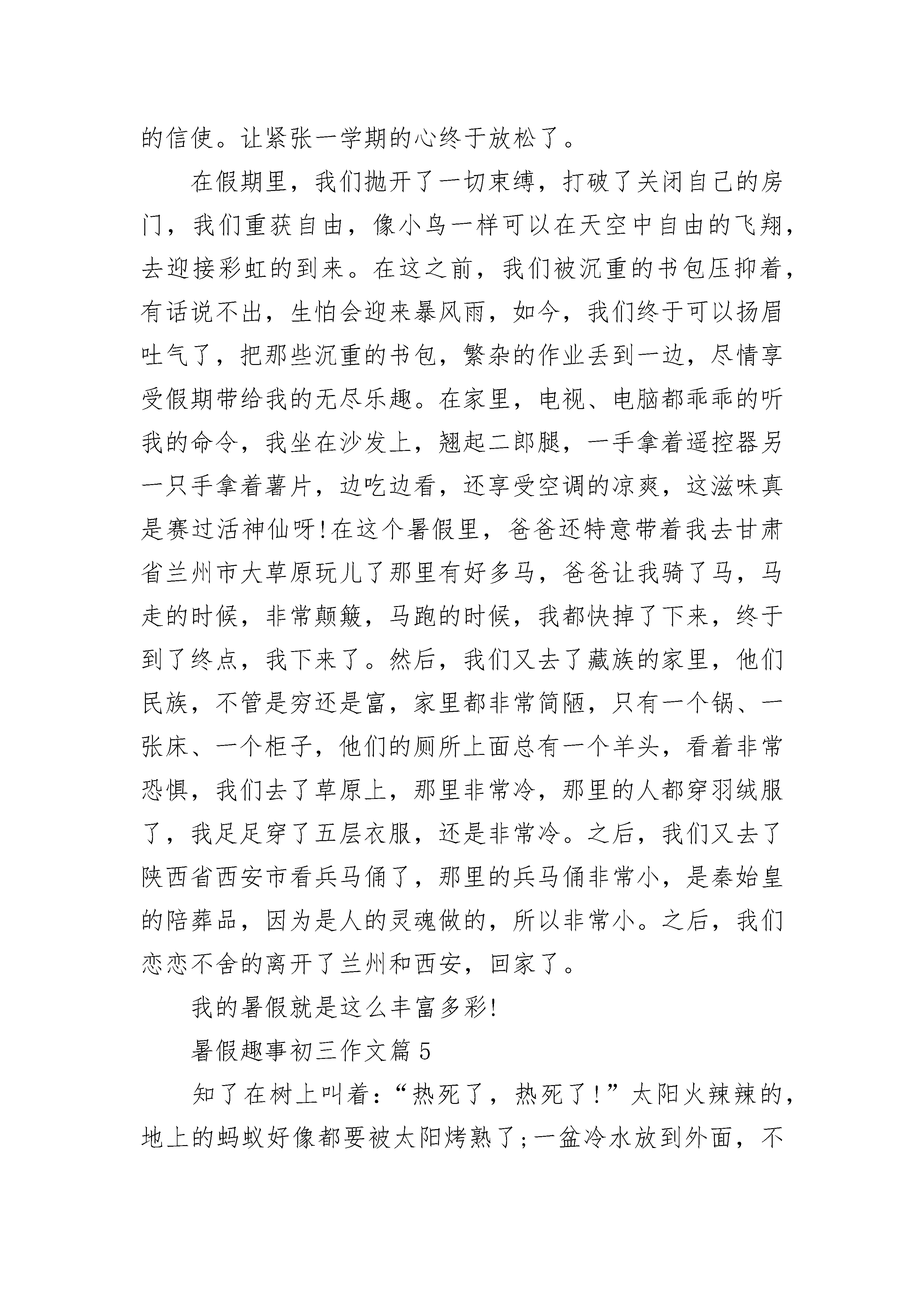 的信使。让紧张一学期的心终于放松了。

在假期里，我们抛开了一切束缚，打破了关闭自己的房门，我们重获自由，像小鸟一样可以在天空中自由的飞翔，去迎接彩虹的到来。在这之前，我们被沉重的书包压抑着，有话说不出，生怕会迎来暴风雨，如今，我们终于可以扬眉吐气了，把那些沉重的书包，繁杂的作业丢到一边，尽情享受假期带给我的无尽乐趣。在家里，电视、电脑都乖乖的听我的命令，我坐在沙发上，翘起二郎腿，一手拿着遥控器另一只手拿着薯片，边吃边看，还享受空调的凉爽，这滋味真是赛过活神仙呀!在这个暑假里，爸爸还特意带着我去甘肃省兰州市大草原玩儿了那里有好多马，爸爸让我骑了马，马走的时候，非常颠簸，马跑的时候，我都快掉了下来，终于到了终点，我下来了。然后，我们又去了藏族的家里，他们民族，不管是穷还是富，家里都非常简陋，只有一个锅、一张床、一个柜子，他们的厕所上面总有一个羊头，看着非常恐惧，我们去了草原上，那里非常冷，那里的人都穿羽绒服了，我足足穿了五层衣服，还是非常冷。之后，我们又去了陕西省西安市看兵马俑了，那里的兵马俑非常小，是秦始皇的陪葬品，因为是人的灵魂做的，所以非常小。之后，我们恋恋不舍的离开了兰州和西安，回家了。

我的暑假就是这么丰富多彩!

暑假趣事初三作文篇 5

知了在树上叫着：“热死了，热死了!”太阳火辣辣的，地上的蚂蚁好像都要被太阳烤熟了;一盆冷水放到外面，不